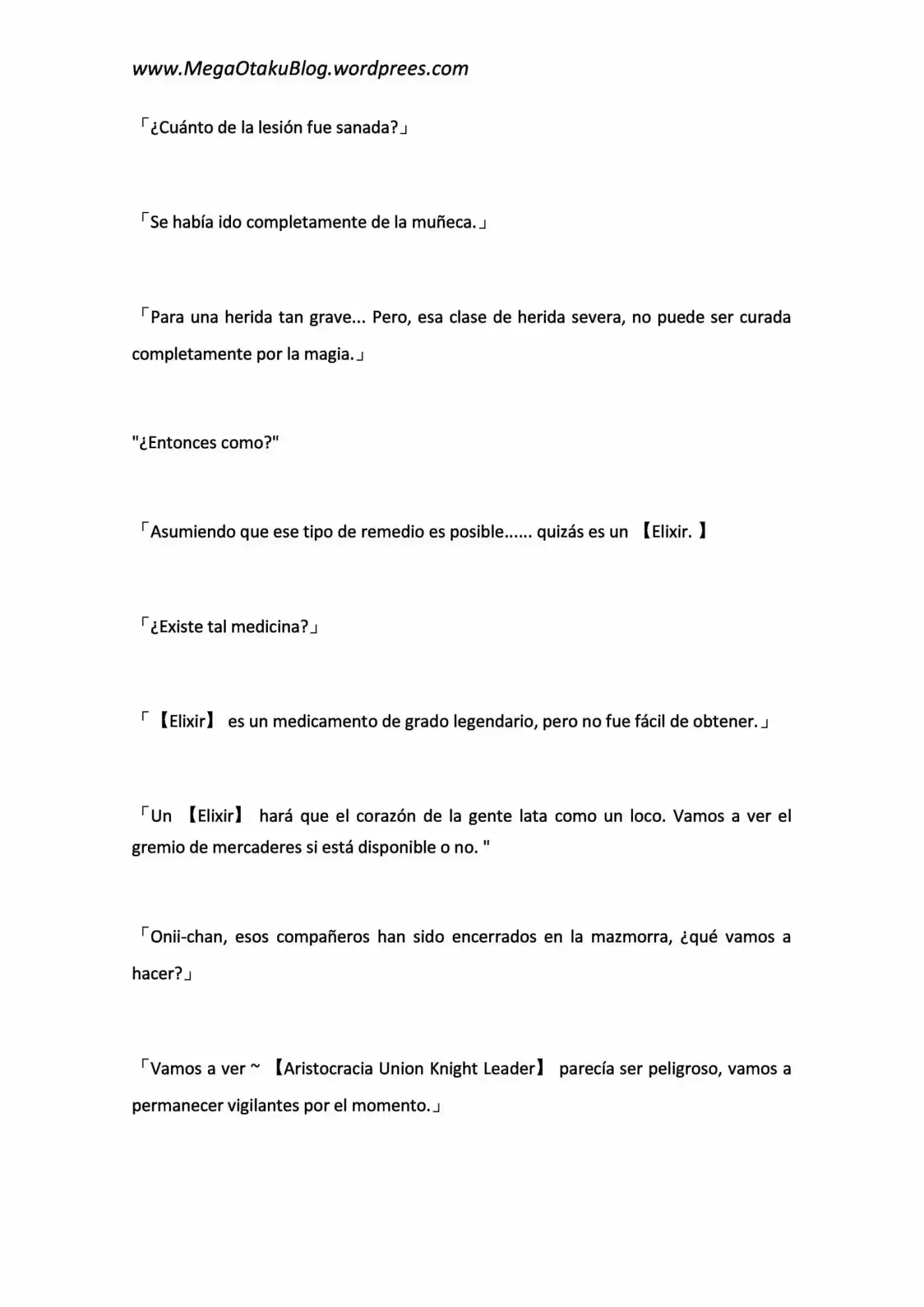 www.MegaOtakuBlog.wordprees.com

「¿Cuánto de la lesión fue sanada?」

「Se había ido completamente de la muñeca.」

「Para una herida tan grave... Pero, esa clase de herida severa, no puede ser curada completamente por la magia.」

"¿Entonces como?"

「Asumiendo que ese tipo de remedio es posible...... quizás es un 【Elixir. 】

「¿Existe tal medicina?」

「【Elixir】 es un medicamento de grado legendario, pero no fue fácil de obtener.」

「Un 【Elixir】 hará que el corazón de la gente lata como un loco. Vamos a ver el gremio de mercaderes si está disponible o no. "

「Onii-chan, esos compañeros han sido encerrados en la mazmorra, ¿qué vamos a hacer?」

「Vamos a ver ~ 【Aristocracia Union Knight Leader】 parecía ser peligroso, vamos a permanecer vigilantes por el momento.」